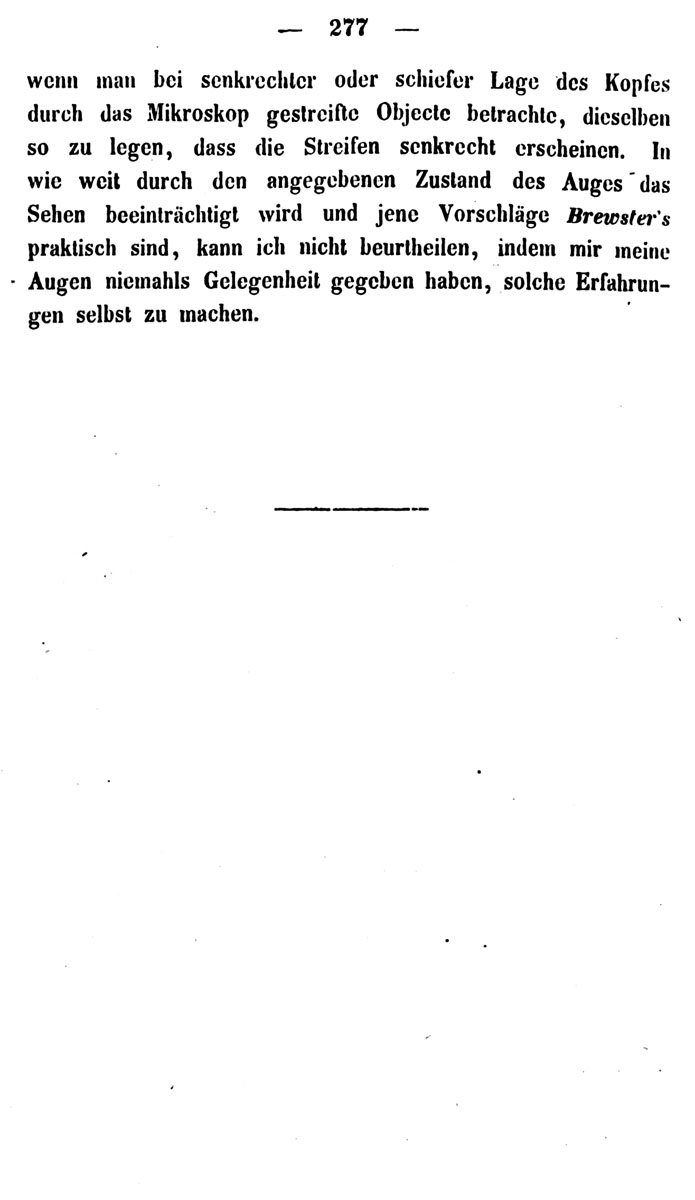 — 277 —

wenn man bei senkrechter oder schiefer Lage des Kopfes durch das Mikroskop gestreifte Objecte betrachte, dieselben so zu legen, dass die Streifen senkrecht erscheinen. In wie weit durch den angegebenen Zustand des Auges das Sehen beeinträchtigt wird und jene Vorschläge Brewster's praktisch sind, kann ich nicht beurtheilen, indem mir meine Augen niemahls Gelegenheit gegeben haben, solche Erfahrungen selbst zu machen.